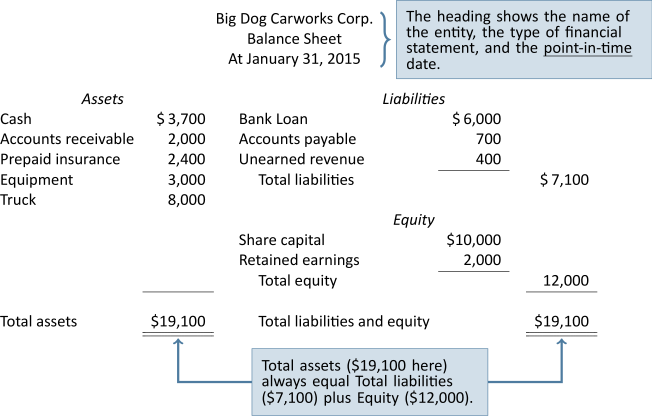 Big Dog Carworks Corp.
Balance Sheet
At January 31, 2015

The heading shows the name of the entity, the type of financial statement, and the point-in-time date.

| Assets | | Liabilities | | |
|---|---|---|---|---|
| Cash | \$ 3,700 | Bank Loan | \$ 6,000 | |
| Accounts receivable | 2,000 | Accounts payable | 700 | |
| Prepaid insurance | 2,400 | Unearned revenue | 400 | |
| Equipment | 3,000 | Total liabilities | | \$ 7,100 |
| Truck | 8,000 | | | |
| | | Equity | | |
| | | Share capital | \$10,000 | |
| | | Retained earnings | 2,000 | |
| | | Total equity | | 12,000 |
| Total assets | \$19,100 | Total liabilities and equity | | \$19,100 |

Total assets (\$19,100 here) always equal Total liabilities (\$7,100) plus Equity (\$12,000).